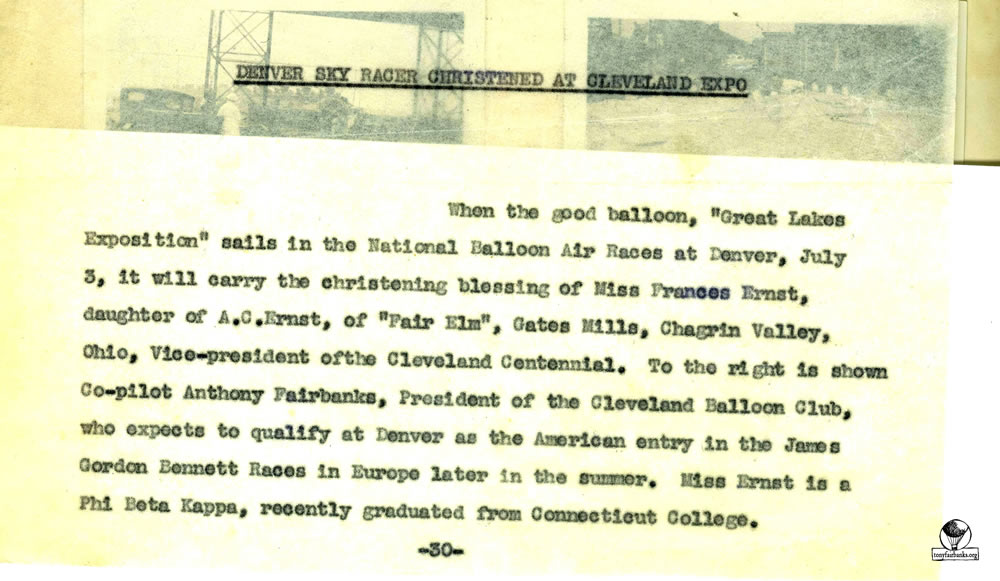 DENVER SKY RACER CHRISTENED AT CLEVELAND EXPO

When the good balloon, "Great Lakes Exposition" sails in the National Balloon Air Races at Denver, July 3, it will carry the christening blessing of Miss Frances Ernst, daughter of A.C.Ernst, of "Fair Elm", Gates Mills, Chagrin Valley, Ohio, Vice-president ofthe Cleveland Centennial. To the right is shown Co-pilot Anthony Fairbanks, President of the Cleveland Balloon Club, who expects to qualify at Denver as the American entry in the James Gordon Bennett Races in Europe later in the summer. Miss Ernst is a Phi Beta Kappa, recently graduated from Connecticut College.

-30-

tonyfairbanks.org